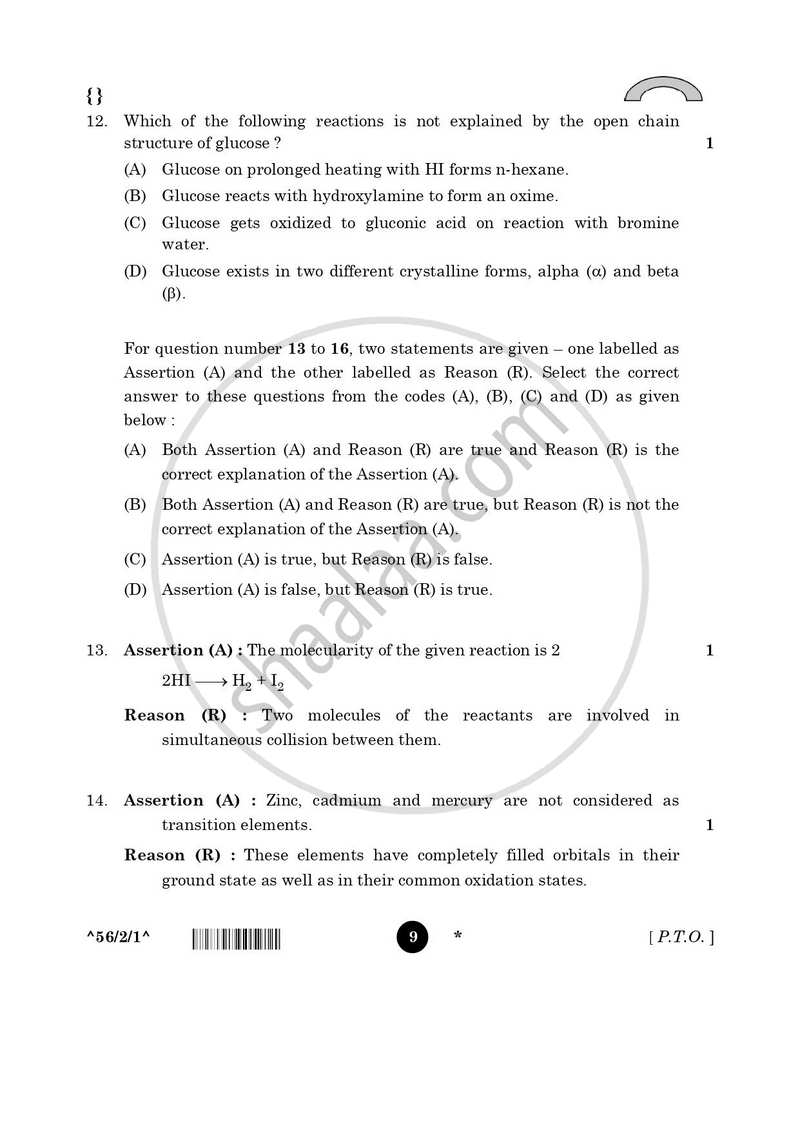 {}

12. Which of the following reactions is not explained by the open chain structure of glucose ? 1

(A) Glucose on prolonged heating with HI forms n-hexane.

(B) Glucose reacts with hydroxylamine to form an oxime.

(C) Glucose gets oxidized to gluconic acid on reaction with bromine water.

(D) Glucose exists in two different crystalline forms, alpha (α) and beta (β).

For question number 13 to 16, two statements are given – one labelled as Assertion (A) and the other labelled as Reason (R). Select the correct answer to these questions from the codes (A), (B), (C) and (D) as given below :

(A) Both Assertion (A) and Reason (R) are true and Reason (R) is the correct explanation of the Assertion (A).

(B) Both Assertion (A) and Reason (R) are true, but Reason (R) is not the correct explanation of the Assertion (A).

(C) Assertion (A) is true, but Reason (R) is false.

(D) Assertion (A) is false, but Reason (R) is true.

13. Assertion (A) : The molecularity of the given reaction is 2 1

$2HI \longrightarrow H_2 + I_2$

Reason (R) : Two molecules of the reactants are involved in simultaneous collision between them.

14. Assertion (A) : Zinc, cadmium and mercury are not considered as transition elements. 1

Reason (R) : These elements have completely filled orbitals in their ground state as well as in their common oxidation states.

^56/2/1^ 9 * [ P.T.O. ]

shaalaa.com